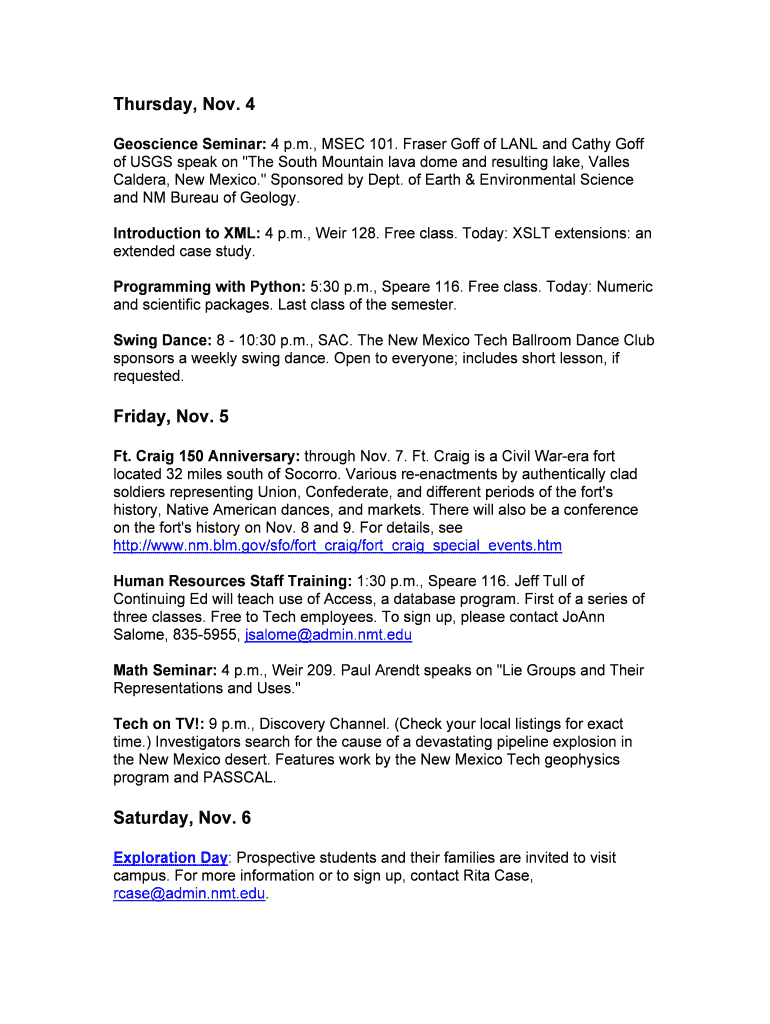 Thursday, Nov. 4

Geoscience Seminar: 4 p.m., MSEC 101. Fraser Goff of LANL and Cathy Goff of USGS speak on "The South Mountain lava dome and resulting lake, Valles Caldera, New Mexico." Sponsored by Dept. of Earth & Environmental Science and NM Bureau of Geology.

Introduction to XML: 4 p.m., Weir 128. Free class. Today: XSLT extensions: an extended case study.

Programming with Python: 5:30 p.m., Speare 116. Free class. Today: Numeric and scientific packages. Last class of the semester.

Swing Dance: 8 - 10:30 p.m., SAC. The New Mexico Tech Ballroom Dance Club sponsors a weekly swing dance. Open to everyone; includes short lesson, if requested.

Friday, Nov. 5

Ft. Craig 150 Anniversary: through Nov. 7. Ft. Craig is a Civil War-era fort located 32 miles south of Socorro. Various re-enactments by authentically clad soldiers representing Union, Confederate, and different periods of the fort's history, Native American dances, and markets. There will also be a conference on the fort's history on Nov. 8 and 9. For details, see http://www.nm.blm.gov/sfo/fort_craig/fort_craig_special_events.htm

Human Resources Staff Training: 1:30 p.m., Speare 116. Jeff Tull of Continuing Ed will teach use of Access, a database program. First of a series of three classes. Free to Tech employees. To sign up, please contact JoAnn Salome, 835-5955, jsalome@admin.nmt.edu

Math Seminar: 4 p.m., Weir 209. Paul Arendt speaks on "Lie Groups and Their Representations and Uses."

Tech on TV!: 9 p.m., Discovery Channel. (Check your local listings for exact time.) Investigators search for the cause of a devastating pipeline explosion in the New Mexico desert. Features work by the New Mexico Tech geophysics program and PASSCAL.

Saturday, Nov. 6

Exploration Day: Prospective students and their families are invited to visit campus. For more information or to sign up, contact Rita Case, rcase@admin.nmt.edu.